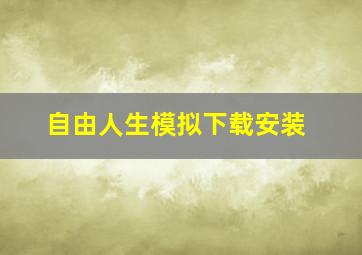 自由人生模拟下载安装